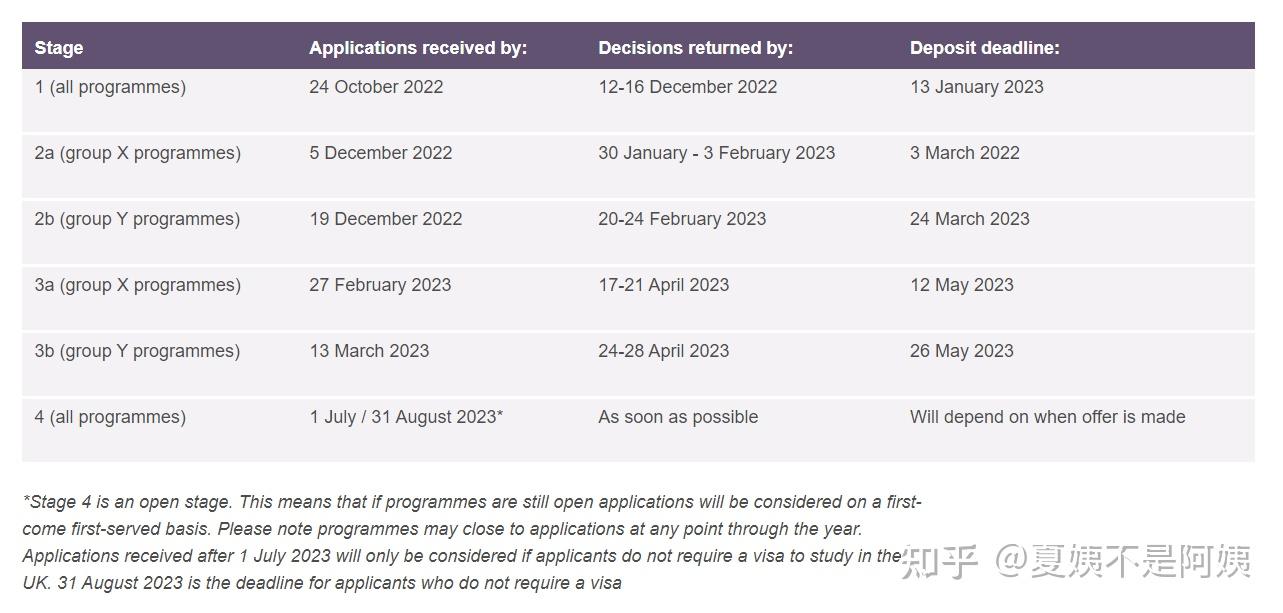 | Stage | Applications received by: | Decisions returned by: | Deposit deadline: |
|---|---|---|---|
| 1 (all programmes) | 24 October 2022 | 12-16 December 2022 | 13 January 2023 |
| 2a (group X programmes) | 5 December 2022 | 30 January - 3 February 2023 | 3 March 2022 |
| 2b (group Y programmes) | 19 December 2022 | 20-24 February 2023 | 24 March 2023 |
| 3a (group X programmes) | 27 February 2023 | 17-21 April 2023 | 12 May 2023 |
| 3b (group Y programmes) | 13 March 2023 | 24-28 April 2023 | 26 May 2023 |
| 4 (all programmes) | 1 July / 31 August 2023* | As soon as possible | Will depend on when offer is made |

*Stage 4 is an open stage. This means that if programmes are still open applications will be considered on a first-come first-served basis. Please note programmes may close to applications at any point through the year. Applications received after 1 July 2023 will only be considered if applicants do not require a visa to study in the UK. 31 August 2023 is the deadline for applicants who do not require a visa

知乎 @夏姨不是阿姨